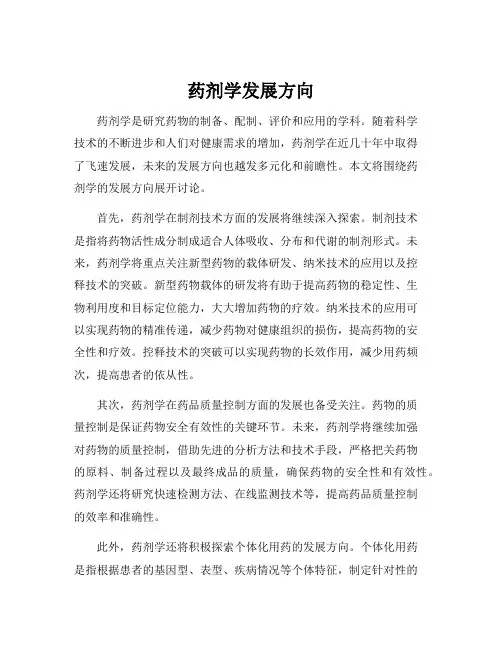 药剂学发展方向

药剂学是研究药物的制备、配制、评价和应用的学科。随着科学技术的不断进步和人们对健康需求的增加，药剂学在近几十年中取得了飞速发展，未来的发展方向也越发多元化和前瞻性。本文将围绕药剂学的发展方向展开讨论。

首先，药剂学在制剂技术方面的发展将继续深入探索。制剂技术是指将药物活性成分制成适合人体吸收、分布和代谢的制剂形式。未来，药剂学将重点关注新型药物的载体研发、纳米技术的应用以及控释技术的突破。新型药物载体的研发将有助于提高药物的稳定性、生物利用度和目标定位能力，大大增加药物的疗效。纳米技术的应用可以实现药物的精准传递，减少药物对健康组织的损伤，提高药物的安全性和疗效。控释技术的突破可以实现药物的长效作用，减少用药频次，提高患者的依从性。

其次，药剂学在药品质量控制方面的发展也备受关注。药物的质量控制是保证药物安全有效性的关键环节。未来，药剂学将继续加强对药物的质量控制，借助先进的分析方法和技术手段，严格把关药物的原料、制备过程以及最终成品的质量，确保药物的安全性和有效性。药剂学还将研究快速检测方法、在线监测技术等，提高药品质量控制的效率和准确性。

此外，药剂学还将积极探索个体化用药的发展方向。个体化用药是指根据患者的基因型、表型、疾病情况等个体特征，制定针对性的